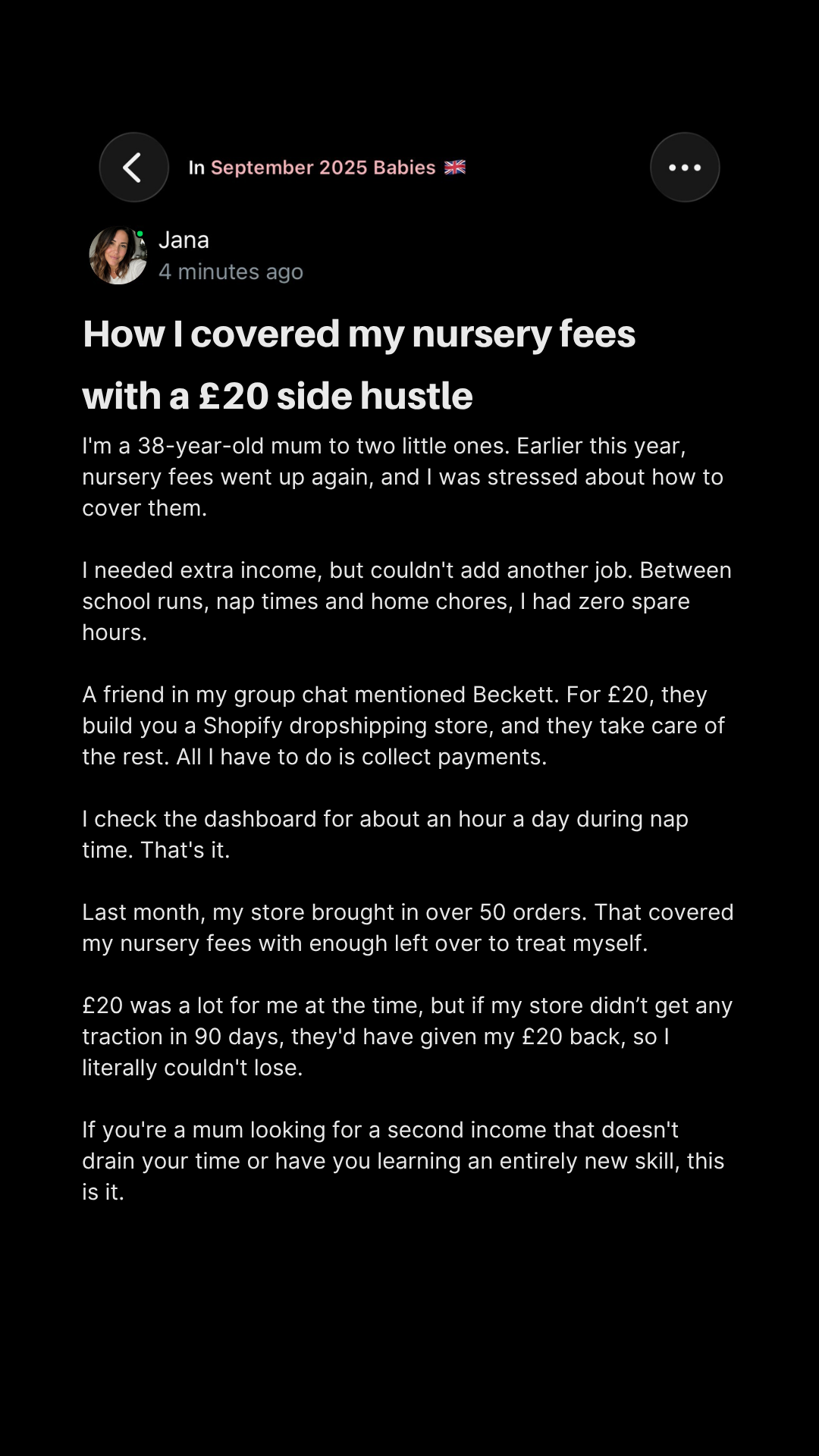 In September 2025 Babies 🇬🇧

Jana
4 minutes ago

How I covered my nursery fees with a £20 side hustle

I'm a 38-year-old mum to two little ones. Earlier this year, nursery fees went up again, and I was stressed about how to cover them.

I needed extra income, but couldn't add another job. Between school runs, nap times and home chores, I had zero spare hours.

A friend in my group chat mentioned Beckett. For £20, they build you a Shopify dropshipping store, and they take care of the rest. All I have to do is collect payments.

I check the dashboard for about an hour a day during nap time. That's it.

Last month, my store brought in over 50 orders. That covered my nursery fees with enough left over to treat myself.

£20 was a lot for me at the time, but if my store didn’t get any traction in 90 days, they'd have given my £20 back, so I literally couldn't lose.

If you're a mum looking for a second income that doesn't drain your time or have you learning an entirely new skill, this is it.